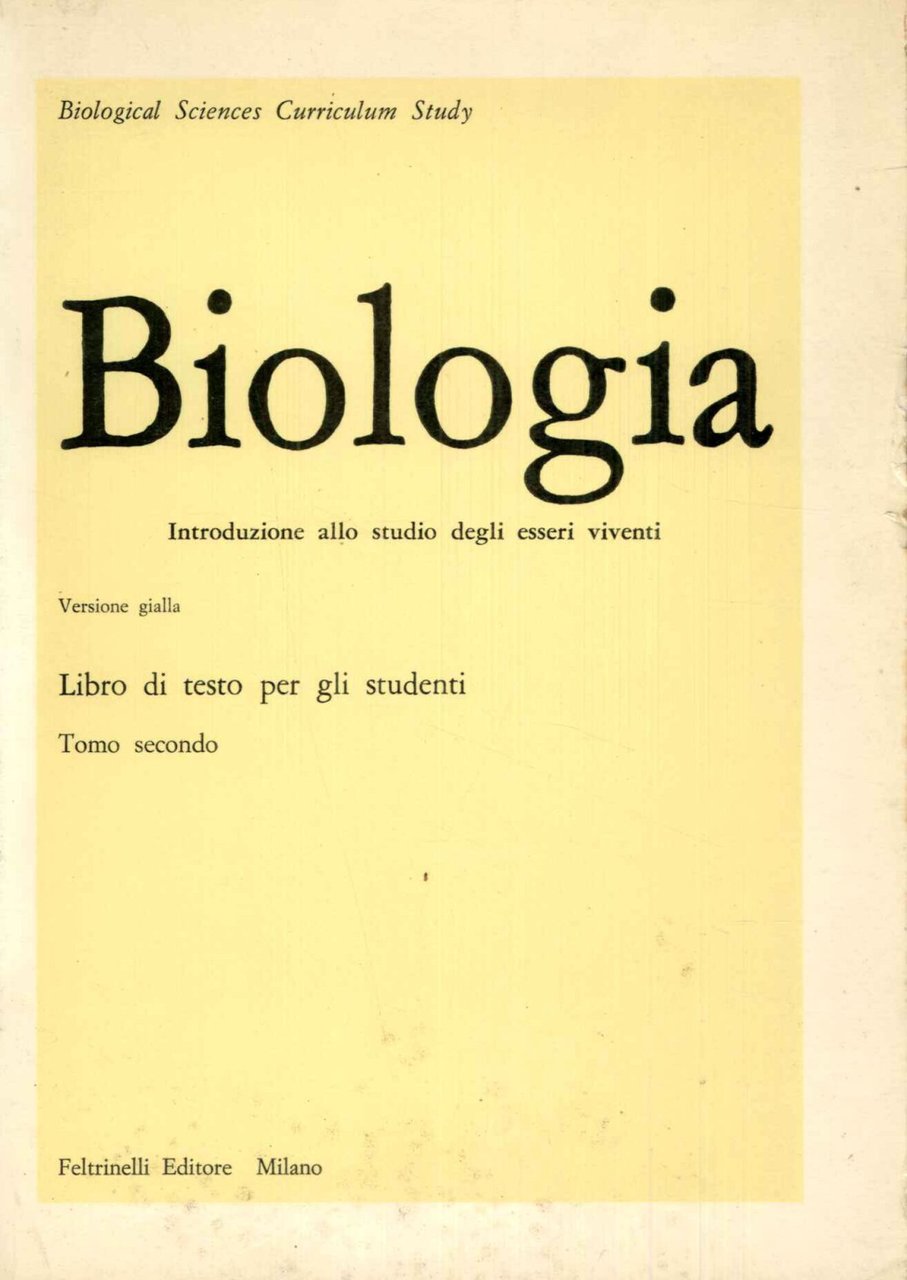 Biological Sciences Curriculum Study

Biologia

Introduzione allo studio degli esseri viventi

Versione gialla

Libro di testo per gli studenti

Tomo secondo

Feltrinelli Editore Milano